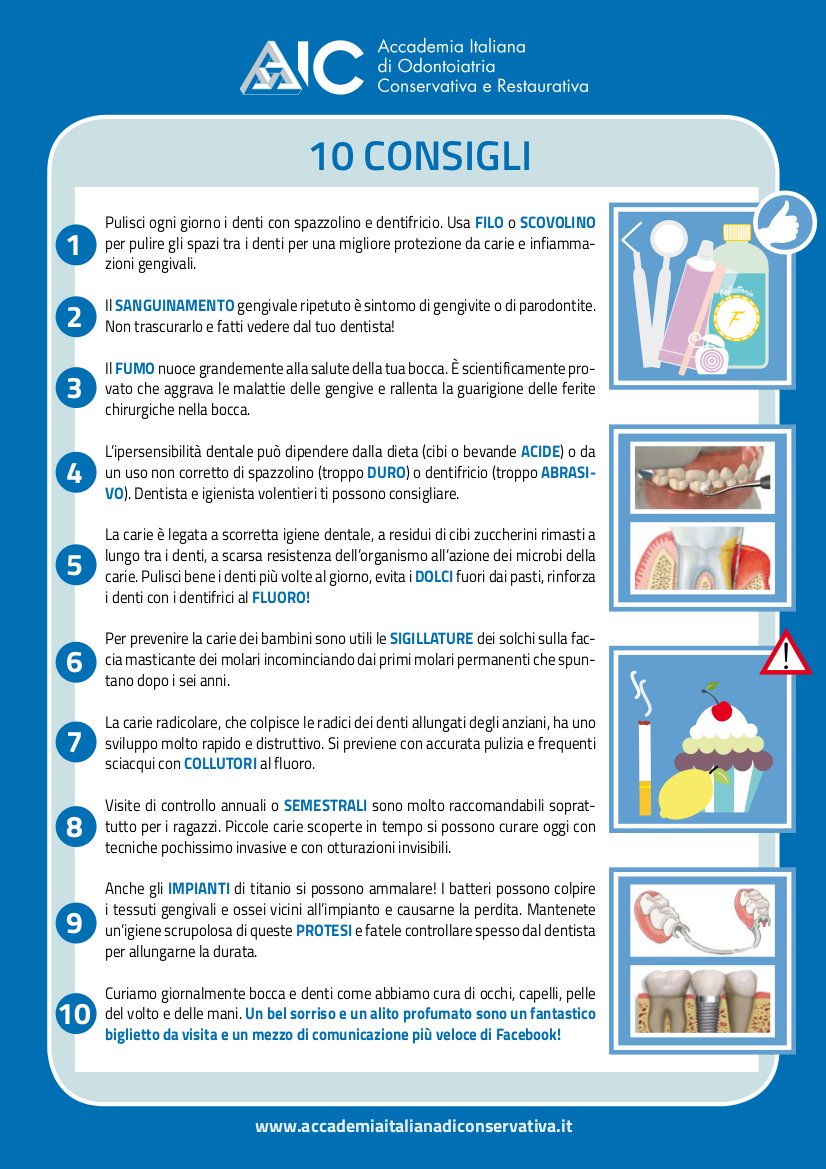 AIC Accademia Italiana di Odontoiatria Conservativa e Restaurativa

10 CONSIGLI

1 Pulisci ogni giorno i denti con spazzolino e dentifricio. Usa FILO o SCOVOLINO per pulire gli spazi tra i denti per una migliore protezione da carie e infiammazioni gengivali.

2 Il SANGUINAMENTO gengivale ripetuto è sintomo di gengivite o di parodontite. Non trascurarlo e fatti vedere dal tuo dentista!

3 Il FUMO nuoce grandemente alla salute della tua bocca. È scientificamente provato che aggrava le malattie delle gengive e rallenta la guarigione delle ferite chirurgiche nella bocca.

4 L'ipersensibilità dentale può dipendere dalla dieta (cibi o bevande ACIDE) o da un uso non corretto di spazzolino (troppo DURO) o dentifricio (troppo ABRASIVO). Dentista e igienista volentieri ti possono consigliare.

5 La carie è legata a scorretta igiene dentale, a residui di cibi zuccherini rimasti a lungo tra i denti, a scarsa resistenza dell'organismo all'azione dei microbi della carie. Pulisci bene i denti più volte al giorno, evita i DOLCI fuori dai pasti, rinforza i denti con i dentifrici al FLUORO!

6 Per prevenire la carie dei bambini sono utili le SIGILLATURE dei solchi sulla faccia masticante dei molari incominciando dai primi molari permanenti che spuntano dopo i sei anni.

7 La carie radicolare, che colpisce le radici dei denti allungati degli anziani, ha uno sviluppo molto rapido e distruttivo. Si previene con accurata pulizia e frequenti sciacqui con COLLUTORI al fluoro.

8 Visite di controllo annuali o SEMESTRALI sono molto raccomandabili soprattutto per i ragazzi. Piccole carie scoperte in tempo si possono curare oggi con tecniche pochissimo invasive e con otturazioni invisibili.

9 Anche gli IMPIANTI di titanio si possono ammalare! I batteri possono colpire i tessuti gengivali e ossei vicini all'impianto e causarne la perdita. Mantenete un'igiene scrupolosa di queste PROTESI e fatele controllare spesso dal dentista per allungarne la durata.

10 Curiamo giornalmente bocca e denti come abbiamo cura di occhi, capelli, pelle del volto e delle mani. Un bel sorriso e un alito profumato sono un fantastico biglietto da visita e un mezzo di comunicazione più veloce di Facebook!

F

www.accademiaitalianadiconservativa.it